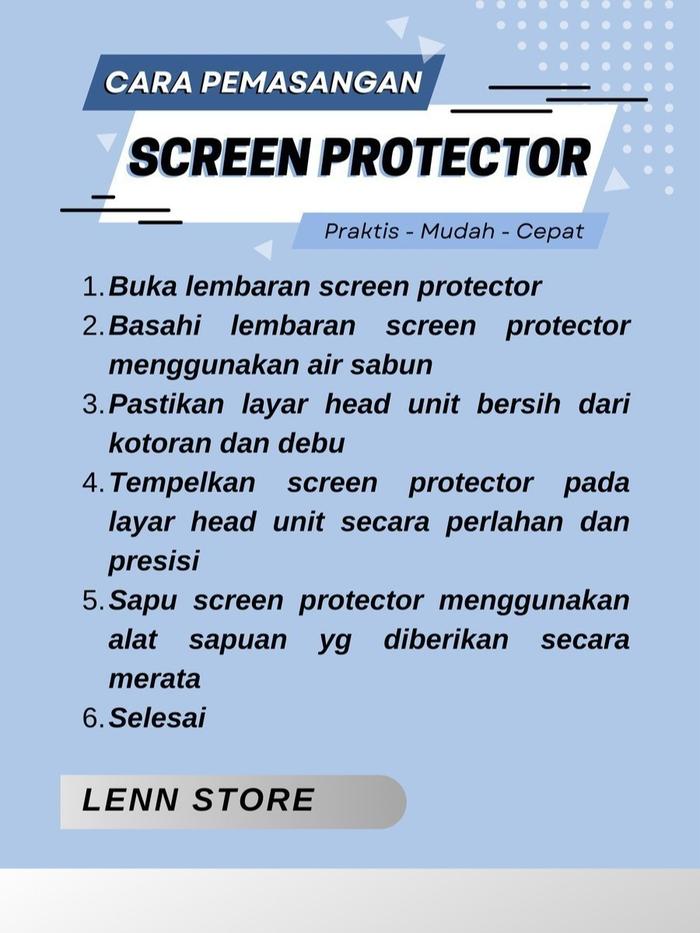 CARA PEMASANGAN

SCREEN PROTECTOR

Praktis - Mudah - Cepat

1. Buka lembaran screen protector
2. Basahi lembaran screen protector menggunakan air sabun
3. Pastikan layar head unit bersih dari kotoran dan debu
4. Tempelkan screen protector pada layar head unit secara perlahan dan presisi
5. Sapu screen protector menggunakan alat sapuan yg diberikan secara merata
6. Selesai

LENN STORE